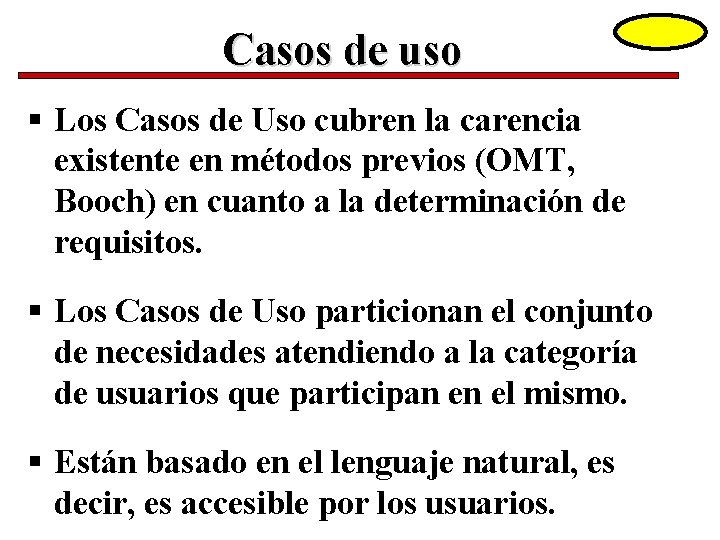 Casos de uso

▪ Los Casos de Uso cubren la carencia existente en métodos previos (OMT, Booch) en cuanto a la determinación de requisitos.

▪ Los Casos de Uso particionan el conjunto de necesidades atendiendo a la categoría de usuarios que participan en el mismo.

▪ Están basado en el lenguaje natural, es decir, es accesible por los usuarios.